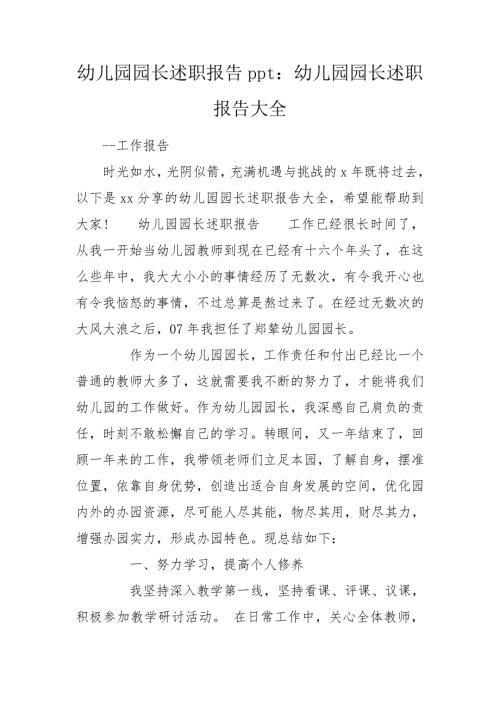 幼儿园园长述职报告 ppt：幼儿园园长述职报告大全

--工作报告

时光如水，光阴似箭，充满机遇与挑战的 x 年既将过去，以下是 xx 分享的幼儿园园长述职报告大全，希望能帮助到大家！　幼儿园园长述职报告　工作已经很长时间了，从我一开始当幼儿园教师到现在已经有十六个年头了，在这么些年中，我大大小小的事情经历了无数次，有令我开心也有令我恼怒的事情，不过总算是熬过来了。在经过无数次的大风大浪之后，07 年我担任了郑辇幼儿园园长。

作为一个幼儿园园长，工作责任和付出已经比一个普通的教师大多了，这就需要我不断的努力了，才能将我们幼儿园的工作做好。作为幼儿园园长，我深感自己肩负的责任，时刻不敢松懈自己的学习。转眼间，又一年结束了，回顾一年来的工作，我带领老师们立足本园，了解自身，摆准位置，依靠自身优势，创造出适合自身发展的空间，优化园内外的办园资源，尽可能人尽其能，物尽其用，财尽其力，增强办园实力，形成办园特色。现总结如下：

一、努力学习，提高个人修养

我坚持深入教学第一线，坚持看课、评课、议课，积极参加教学研讨活动。 在日常工作中，关心全体教师，